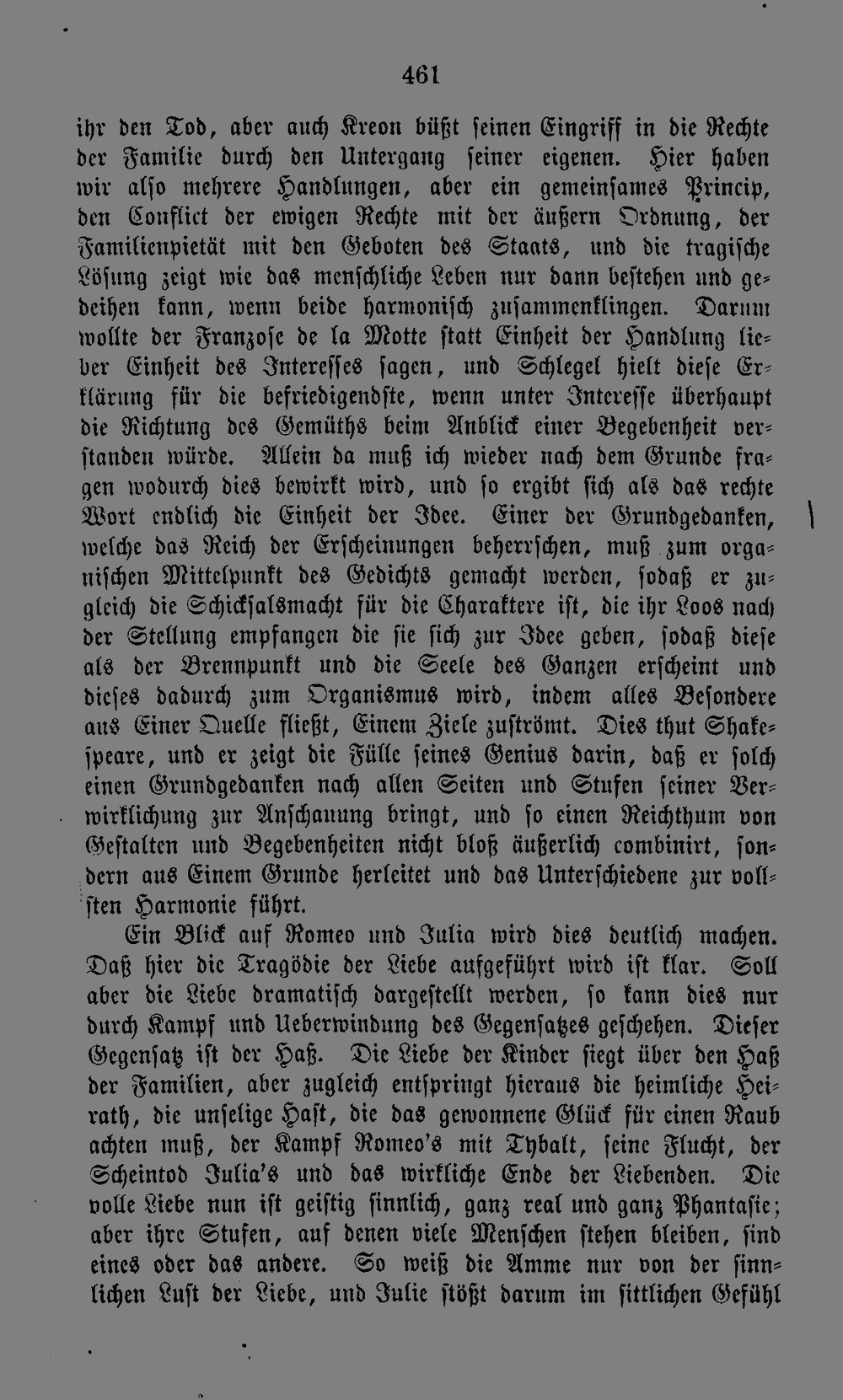 461

ihr den Tod, aber auch Kreon büßt seinen Eingriff in die Rechte der Familie durch den Untergang seiner eigenen. Hier haben wir also mehrere Handlungen, aber ein gemeinsames Princip, den Conflict der ewigen Rechte mit der äußern Ordnung, der Familienpietät mit den Geboten des Staats, und die tragische Lösung zeigt wie das menschliche Leben nur dann bestehen und gedeihen kann, wenn beide harmonisch zusammenklingen. Darum wollte der Franzose de la Motte statt Einheit der Handlung lieber Einheit des Interesses sagen, und Schlegel hielt diese Erklärung für die befriedigendste, wenn unter Interesse überhaupt die Richtung des Gemüths beim Anblick einer Begebenheit verstanden würde. Allein da muß ich wieder nach dem Grunde fragen wodurch dies bewirkt wird, und so ergibt sich als das rechte Wort endlich die Einheit der Idee. Einer der Grundgedanken, welche das Reich der Erscheinungen beherrschen, muß zum organischen Mittelpunkt des Gedichts gemacht werden, sodaß er zugleich die Schicksalsmacht für die Charaktere ist, die ihr Loos nach der Stellung empfangen die sie sich zur Idee geben, sodaß diese als der Brennpunkt und die Seele des Ganzen erscheint und dieses dadurch zum Organismus wird, indem alles Besondere aus Einer Quelle fließt, Einem Ziele zuströmt. Dies thut Shakespeare, und er zeigt die Fülle seines Genius darin, daß er solch einen Grundgedanken nach allen Seiten und Stufen seiner Verwirklichung zur Anschauung bringt, und so einen Reichthum von Gestalten und Begebenheiten nicht bloß äußerlich combinirt, sondern aus Einem Grunde herleitet und das Unterschiedene zur vollsten Harmonie führt.

Ein Blick auf Romeo und Julia wird dies deutlich machen. Daß hier die Tragödie der Liebe aufgeführt wird ist klar. Soll aber die Liebe dramatisch dargestellt werden, so kann dies nur durch Kampf und Ueberwindung des Gegensatzes geschehen. Dieser Gegensatz ist der Haß. Die Liebe der Kinder siegt über den Haß der Familien, aber zugleich entspringt hieraus die heimliche Heirath, die unselige Hast, die das gewonnene Glück für einen Raub achten muß, der Kampf Romeo's mit Tybalt, seine Flucht, der Scheintod Julia's und das wirkliche Ende der Liebenden. Die volle Liebe nun ist geistig sinnlich, ganz real und ganz Phantasie; aber ihre Stufen, auf denen viele Menschen stehen bleiben, sind eines oder das andere. So weiß die Amme nur von der sinnlichen Lust der Liebe, und Julie stößt darum im sittlichen Gefühl